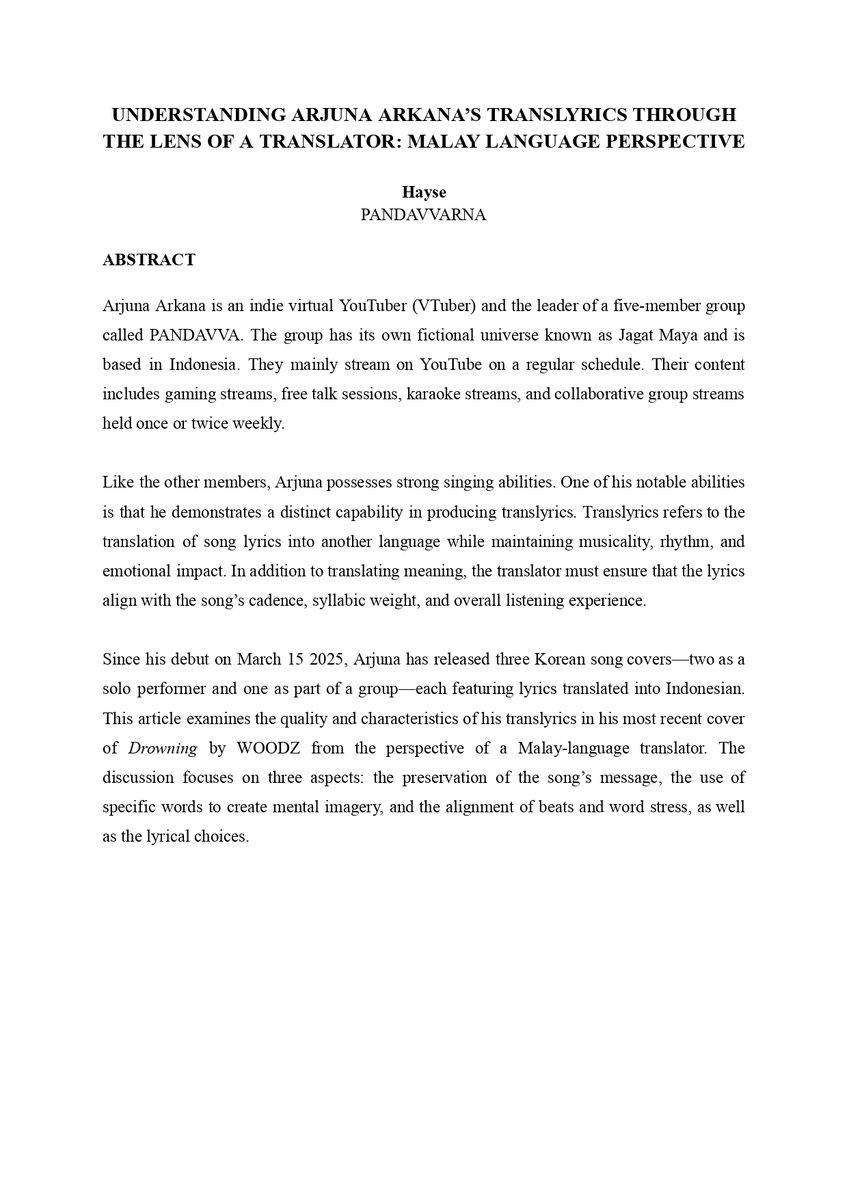 UNDERSTANDING ARJUNA ARKANA'S TRANSLYRICS THROUGH THE LENS OF A TRANSLATOR: MALAY LANGUAGE PERSPECTIVE

Hayse
PANDAVVARNA

ABSTRACT

Arjuna Arkana is an indie virtual YouTuber (VTuber) and the leader of a five-member group called PANDAVVA. The group has its own fictional universe known as Jagat Maya and is based in Indonesia. They mainly stream on YouTube on a regular schedule. Their content includes gaming streams, free talk sessions, karaoke streams, and collaborative group streams held once or twice weekly.

Like the other members, Arjuna possesses strong singing abilities. One of his notable abilities is that he demonstrates a distinct capability in producing translyrics. Translyrics refers to the translation of song lyrics into another language while maintaining musicality, rhythm, and emotional impact. In addition to translating meaning, the translator must ensure that the lyrics align with the song's cadence, syllabic weight, and overall listening experience.

Since his debut on March 15 2025, Arjuna has released three Korean song covers—two as a solo performer and one as part of a group—each featuring lyrics translated into Indonesian. This article examines the quality and characteristics of his translyrics in his most recent cover of Drowning by WOODZ from the perspective of a Malay-language translator. The discussion focuses on three aspects: the preservation of the song's message, the use of specific words to create mental imagery, and the alignment of beats and word stress, as well as the lyrical choices.